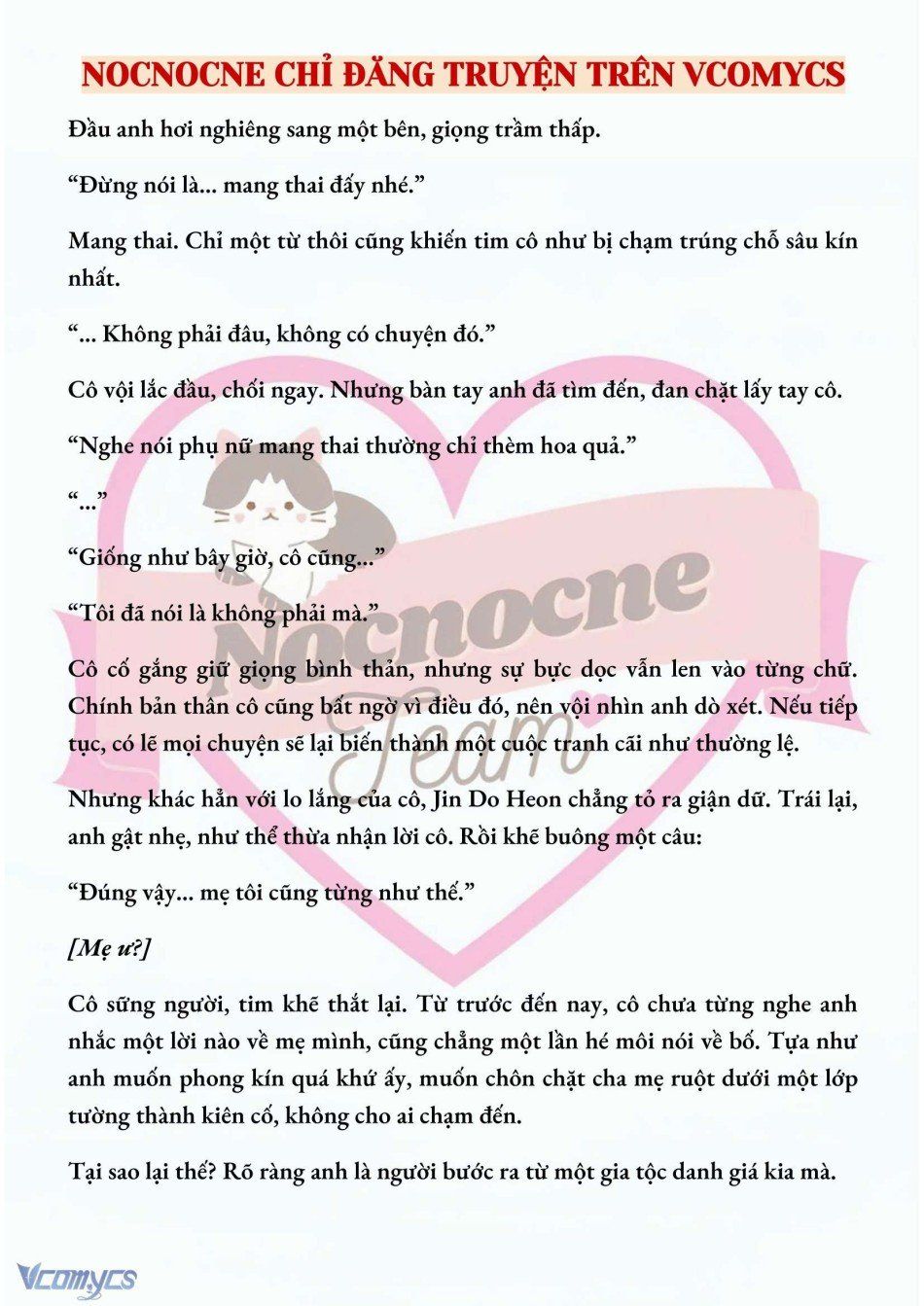 NOCNOCNE CHỈ ĐĂNG TRUYỆN TRÊN VCOMYCS

Đầu anh hơi nghiêng sang một bên, giọng trầm thấp.

“Đừng nói là... mang thai đấy nhé.”

Mang thai. Chỉ một từ thôi cũng khiến tim cô như bị chạm trúng chỗ sâu kín nhất.

“... Không phải đâu, không có chuyện đó.”

Cô vội lắc đầu, chối ngay. Nhưng bàn tay anh đã tìm đến, đan chặt lấy tay cô.

“Nghe nói phụ nữ mang thai thường chỉ thèm hoa quả.”

“...”

“Giống như bây giờ, cô cũng...”

“Tôi đã nói là không phải mà.”

Cô cố gắng giữ giọng bình thản, nhưng sự bực dọc vẫn len vào từng chữ. Chính bản thân cô cũng bất ngờ vì điều đó, nên vội nhìn anh dò xét. Nếu tiếp tục, có lẽ mọi chuyện sẽ lại biến thành một cuộc tranh cãi như thường lệ.

Nhưng khác hẳn với lo lắng của cô, Jin Do Heon chẳng tỏ ra giận dữ. Trái lại, anh gật nhẹ, như thể thừa nhận lời cô. Rồi khẽ buông một câu:

“Đúng vậy... mẹ tôi cũng từng như thế.”

[Mẹ ư?]

Cô sững người, tim khẽ thắt lại. Từ trước đến nay, cô chưa từng nghe anh nhắc một lời nào về mẹ mình, cũng chẳng một lần hé môi nói về bố. Tựa như anh muốn phong kín quá khứ ấy, muốn chôn chặt cha mẹ ruột dưới một lớp tường thành kiên cố, không cho ai chạm đến.

Tại sao lại thế? Rõ ràng anh là người bước ra từ một gia tộc danh giá kia mà.

Nocnocne Team

Vcomycs